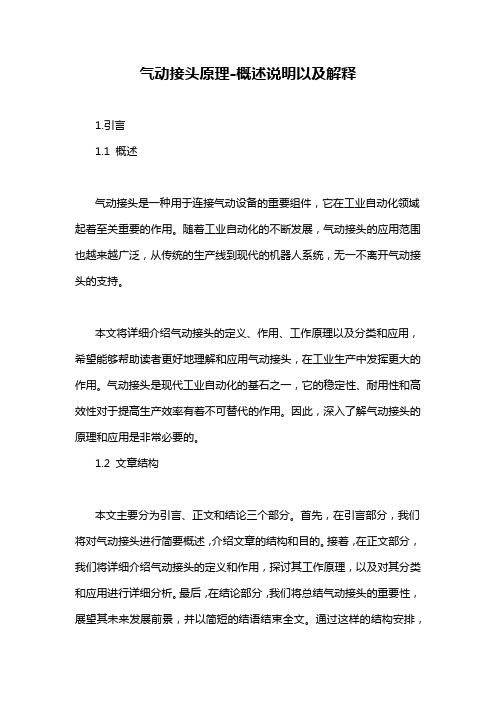 气动接头原理-概述说明以及解释

1.引言

1.1 概述

气动接头是一种用于连接气动设备的重要组件，它在工业自动化领域起着至关重要的作用。随着工业自动化的不断发展，气动接头的应用范围也越来越广泛，从传统的生产线到现代的机器人系统，无一不离开气动接头的支持。

本文将详细介绍气动接头的定义、作用、工作原理以及分类和应用，希望能够帮助读者更好地理解和应用气动接头，在工业生产中发挥更大的作用。气动接头是现代工业自动化的基石之一，它的稳定性、耐用性和高效性对于提高生产效率有着不可替代的作用。因此，深入了解气动接头的原理和应用是非常必要的。

1.2 文章结构

本文主要分为引言、正文和结论三个部分。首先，在引言部分，我们将对气动接头进行简要概述，介绍文章的结构和目的。接着，在正文部分，我们将详细介绍气动接头的定义和作用，探讨其工作原理，以及对其分类和应用进行详细分析。最后，在结论部分，我们将总结气动接头的重要性，展望其未来发展前景，并以简短的结语结束全文。通过这样的结构安排，